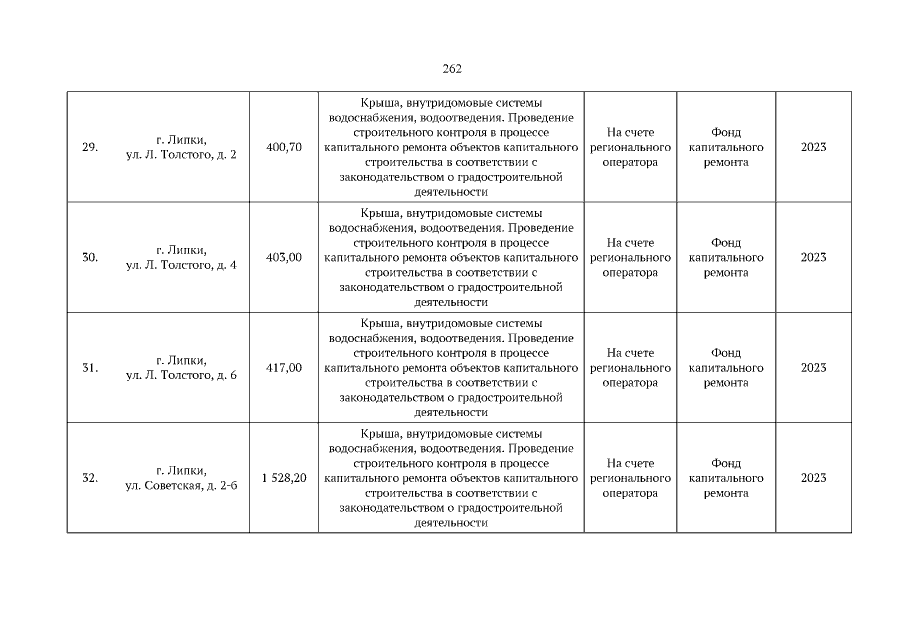 262

| 29. | г. Липки, ул. Л. Толстого, д. 2 | 400,70 | Крыша, внутридомовые системы водоснабжения, водоотведения. Проведение строительного контроля в процессе капитального ремонта объектов капитального строительства в соответствии с законодательством о градостроительной деятельности | На счете регионального оператора | Фонд капитального ремонта | 2023 |
|---|---|---|---|---|---|---|
| 30. | г. Липки, ул. Л. Толстого, д. 4 | 403,00 | Крыша, внутридомовые системы водоснабжения, водоотведения. Проведение строительного контроля в процессе капитального ремонта объектов капитального строительства в соответствии с законодательством о градостроительной деятельности | На счете регионального оператора | Фонд капитального ремонта | 2023 |
| 31. | г. Липки, ул. Л. Толстого, д. 6 | 417,00 | Крыша, внутридомовые системы водоснабжения, водоотведения. Проведение строительного контроля в процессе капитального ремонта объектов капитального строительства в соответствии с законодательством о градостроительной деятельности | На счете регионального оператора | Фонд капитального ремонта | 2023 |
| 32. | г. Липки, ул. Советская, д. 2-б | 1 528,20 | Крыша, внутридомовые системы водоснабжения, водоотведения. Проведение строительного контроля в процессе капитального ремонта объектов капитального строительства в соответствии с законодательством о градостроительной деятельности | На счете регионального оператора | Фонд капитального ремонта | 2023 |